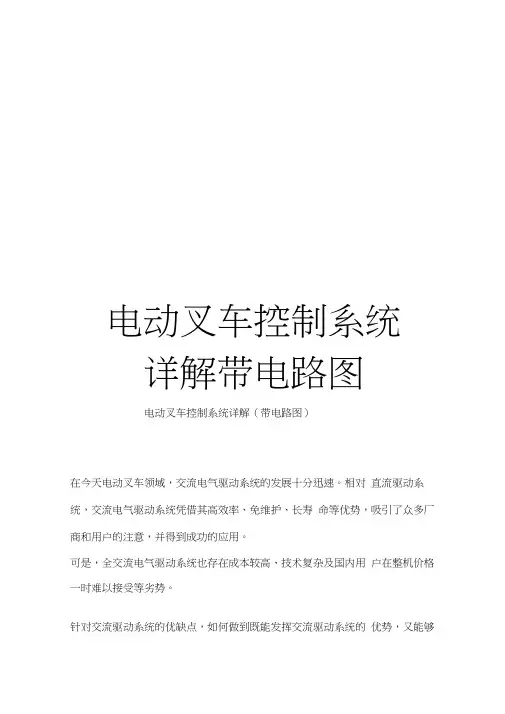 电动叉车控制系统详解带电路图

电动叉车控制系统详解（带电路图）

在今天电动叉车领域，交流电气驱动系统的发展十分迅速。相对 直流驱动系统，交流电气驱动系统凭借其高效率、免维护、长寿 命等优势，吸引了众多厂商和用户的注意，并得到成功的应用。

可是，全交流电气驱动系统也存在成本较高、技术复杂及国内用 户在整机价格一时难以接受等劣势。

针对交流驱动系统的优缺点，如何做到既能发挥交流驱动系统的 优势，又能够